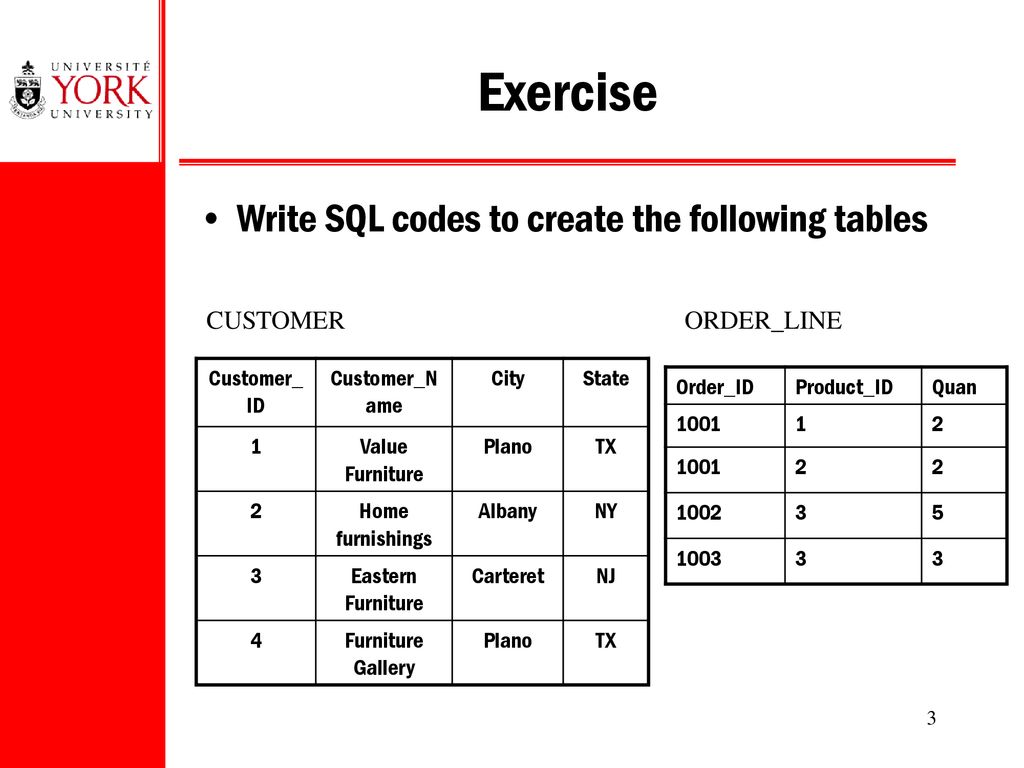 UNIVERSITÉ YORK UNIVERSITY

Exercise

• Write SQL codes to create the following tables

CUSTOMER

| Customer_ID | Customer_Name | City | State |
|---|---|---|---|
| 1 | Value Furniture | Plano | TX |
| 2 | Home furnishings | Albany | NY |
| 3 | Eastern Furniture | Carteret | NJ |
| 4 | Furniture Gallery | Plano | TX |

ORDER_LINE

| Order_ID | Product_ID | Quan |
|---|---|---|
| 1001 | 1 | 2 |
| 1001 | 2 | 2 |
| 1002 | 3 | 5 |
| 1003 | 3 | 3 |

3